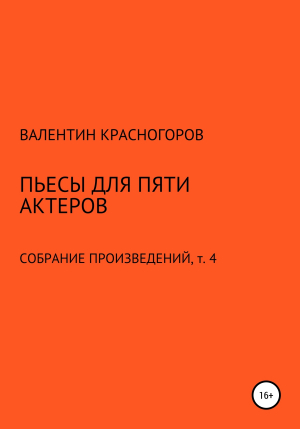 ВАЛЕНТИН КРАСНОГОРОВ

ПЬЕСЫ ДЛЯ ПЯТИ АКТЕРОВ

СОБРАНИЕ ПРОИЗВЕДЕНИЙ, т. 4

16+